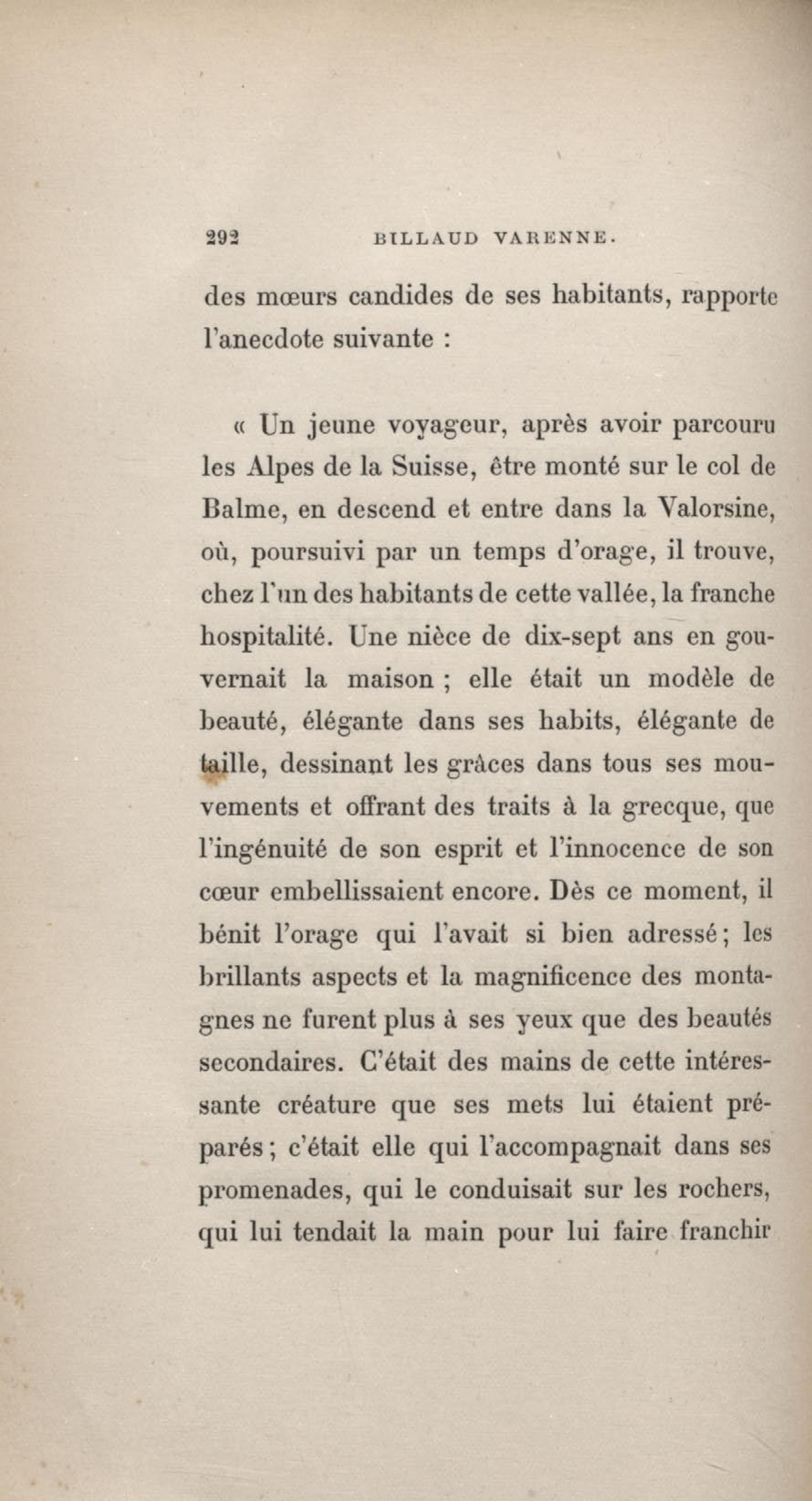 292 BILLAUD VARENNE.

des mœurs candides de ses habitants, rapporte l'anecdote suivante :

« Un jeune voyageur, après avoir parcouru les Alpes de la Suisse, être monté sur le col de Balme, en descend et entre dans la Valorsine, où, poursuivi par un temps d'orage, il trouve, chez l'un des habitants de cette vallée, la franche hospitalité. Une nièce de dix-sept ans en gouvernait la maison ; elle était un modèle de beauté, élégante dans ses habits, élégante de taille, dessinant les grâces dans tous ses mouvements et offrant des traits à la grecque, que l'ingénuité de son esprit et l'innocence de son cœur embellissaient encore. Dès ce moment, il bénit l'orage qui l'avait si bien adressé ; les brillants aspects et la magnificence des montagnes ne furent plus à ses yeux que des beautés secondaires. C'était des mains de cette intéressante créature que ses mets lui étaient préparés ; c'était elle qui l'accompagnait dans ses promenades, qui le conduisait sur les rochers, qui lui tendait la main pour lui faire franchir